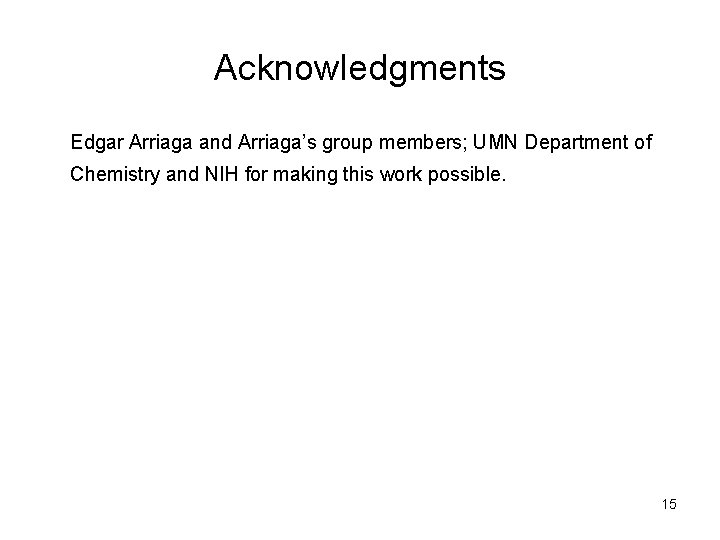 Acknowledgments

Edgar Arriaga and Arriaga's group members; UMN Department of Chemistry and NIH for making this work possible.

15